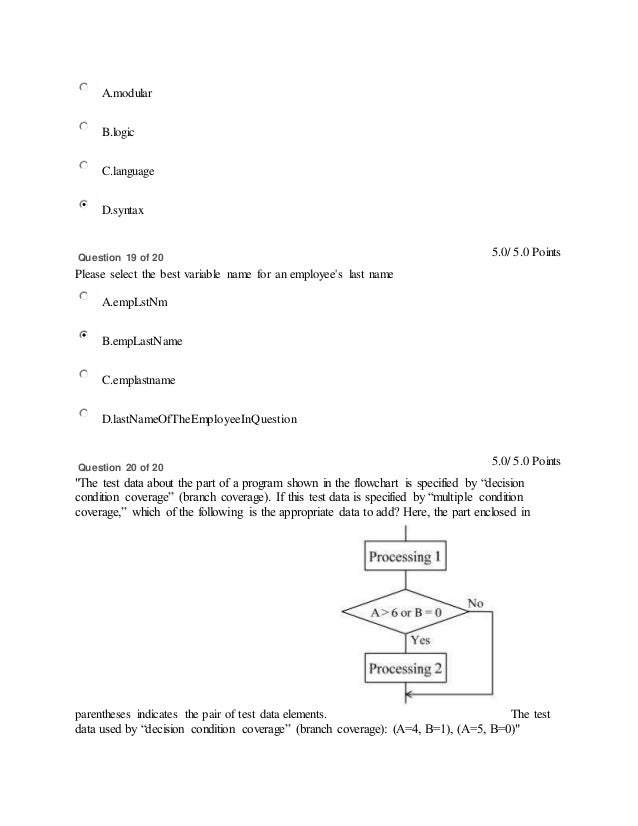 A.modular

B.logic

C.language

D.syntax

Question 19 of 20

5.0/ 5.0 Points

Please select the best variable name for an employee's last name

A.empLstNm

B.empLastName

C.emplastname

D.lastNameOfTheEmployeeInQuestion

Question 20 of 20

5.0/ 5.0 Points

"The test data about the part of a program shown in the flowchart is specified by "decision condition coverage" (branch coverage). If this test data is specified by "multiple condition coverage," which of the following is the appropriate data to add? Here, the part enclosed in

Processing 1

A > 6 or B = 0

No

Yes

Processing 2

parentheses indicates the pair of test data elements. The test data used by "decision condition coverage" (branch coverage): (A=4, B=1), (A=5, B=0)"